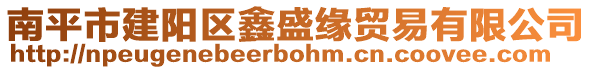 南平市建阳区鑫盛缘贸易有限公司
http://npeugenebeerbohm.cn.coovee.com